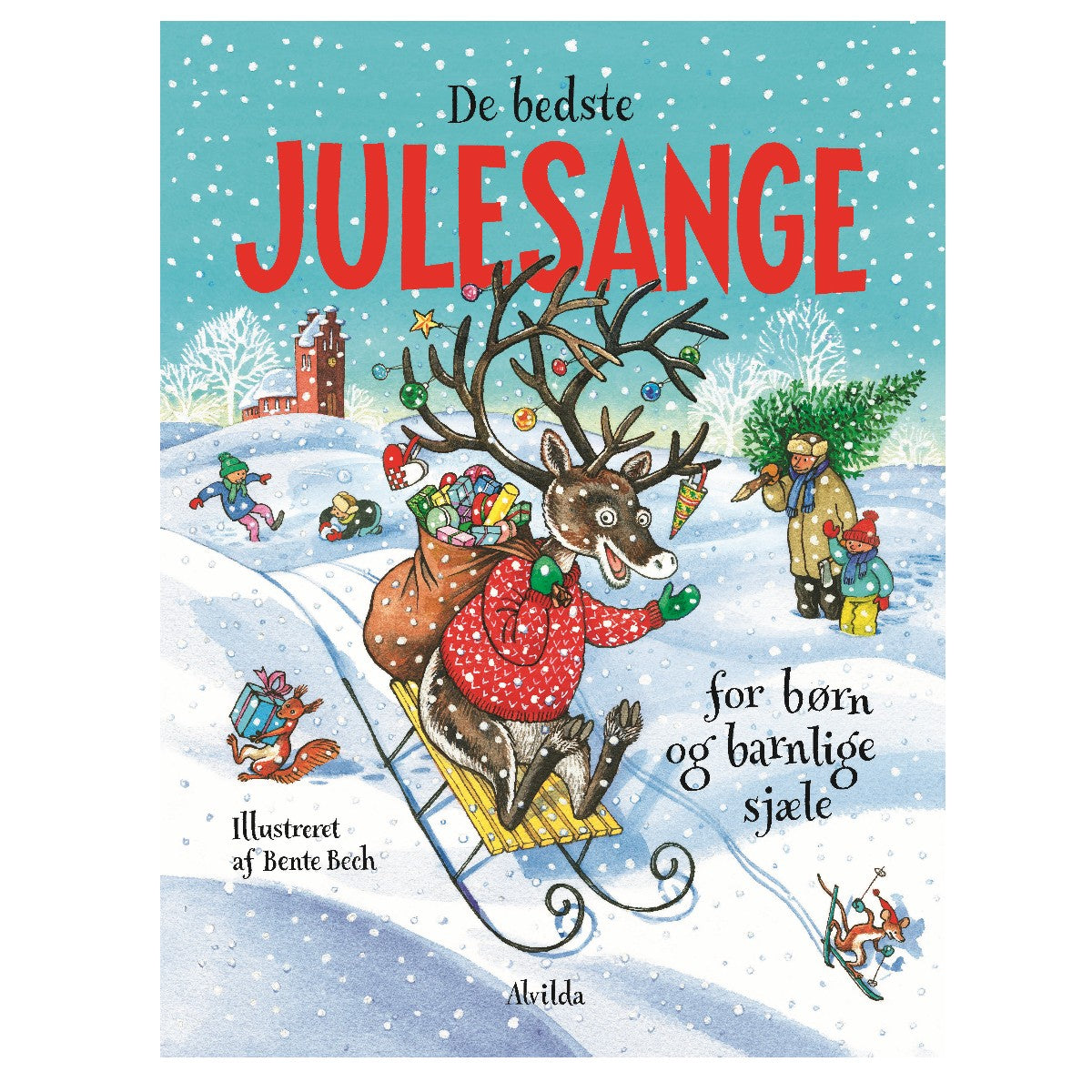 De bedste
JULESANGE

for børn og barnlige sjæle

Illustreret af Bente Bech

Alvilda